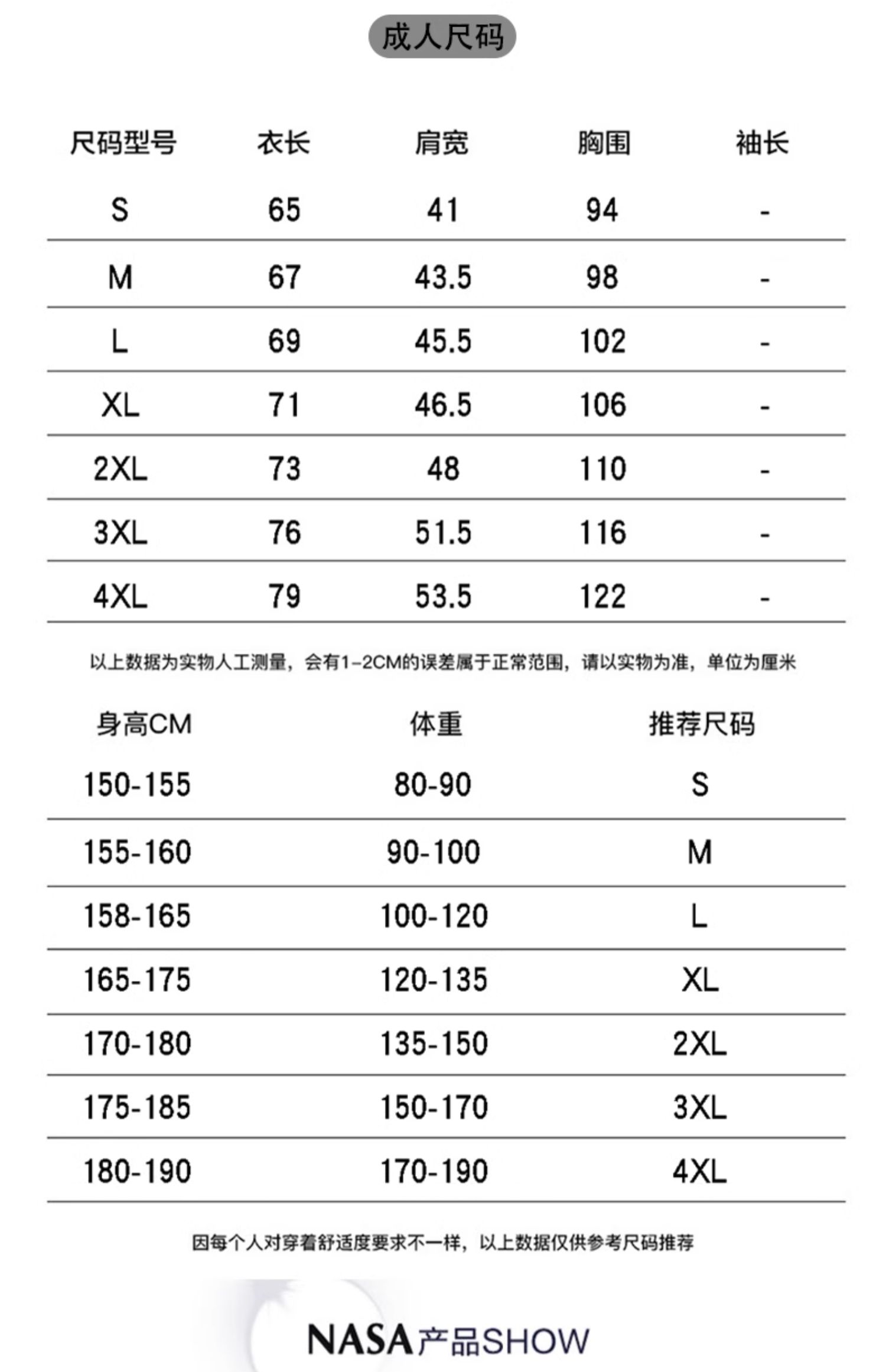 成人尺码

| 尺码型号 | 衣长 | 肩宽 | 胸围 | 袖长 |
|---|---|---|---|---|
| S | 65 | 41 | 94 | - |
| M | 67 | 43.5 | 98 | - |
| L | 69 | 45.5 | 102 | - |
| XL | 71 | 46.5 | 106 | - |
| 2XL | 73 | 48 | 110 | - |
| 3XL | 76 | 51.5 | 116 | - |
| 4XL | 79 | 53.5 | 122 | - |

以上数据为实物人工测量，会有1-2CM的误差属于正常范围，请以实物为准，单位为厘米

| 身高CM | 体重 | 推荐尺码 |
|---|---|---|
| 150-155 | 80-90 | S |
| 155-160 | 90-100 | M |
| 158-165 | 100-120 | L |
| 165-175 | 120-135 | XL |
| 170-180 | 135-150 | 2XL |
| 175-185 | 150-170 | 3XL |
| 180-190 | 170-190 | 4XL |

因每个人对穿着舒适度要求不一样，以上数据仅供参考尺码推荐

NASA产品SHOW